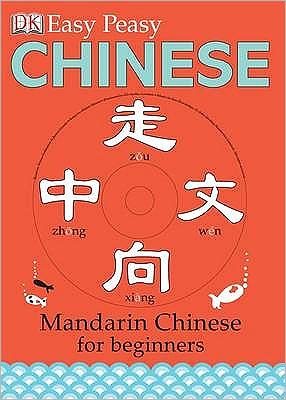 DK Easy Peasy
CHINESE

走
zǒu
中
zhōng
文
wén
向
xiàng

Mandarin Chinese
for beginners